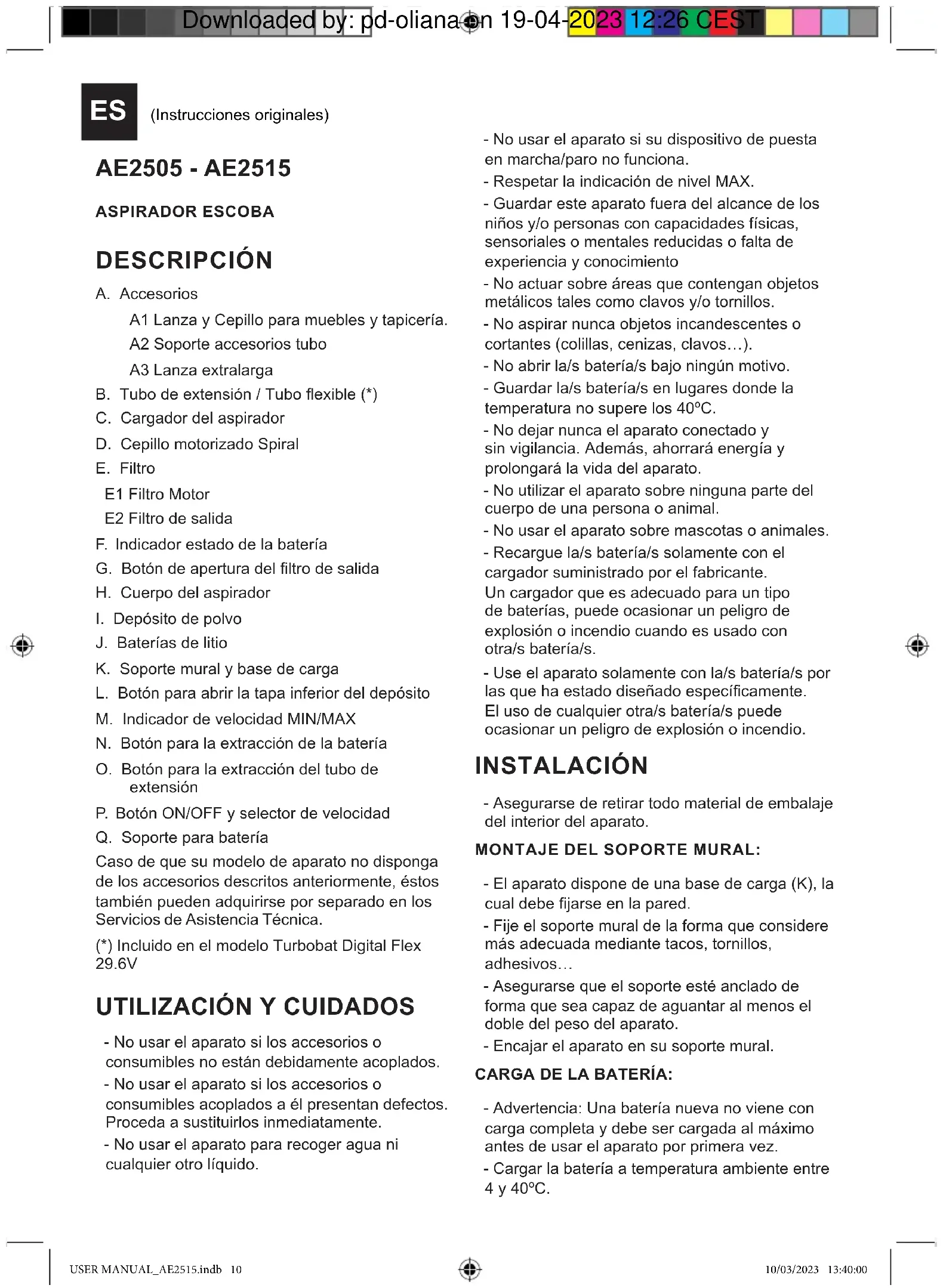 Downloaded by: pd-oliana on 19-04-2023 12:26 CEST

ES (Instrucciones originales)

AE2505 - AE2515

ASPIRADOR ESCOBA

DESCRIPCIÓN

A. Accesorios

A1 Lanza y Cepillo para muebles y tapicería.

A2 Soporte accesorios tubo

A3 Lanza extralarga

B. Tubo de extensión / Tubo flexible (*)

C. Cargador del aspirador

D. Cepillo motorizado Spiral

E. Filtro

E1 Filtro Motor

E2 Filtro de salida

F. Indicador estado de la batería

G. Botón de apertura del filtro de salida

H. Cuerpo del aspirador

I. Depósito de polvo

J. Baterías de litio

K. Soporte mural y base de carga

L. Botón para abrir la tapa inferior del depósito

M. Indicador de velocidad MIN/MAX

N. Botón para la extracción de la batería

O. Botón para la extracción del tubo de extensión

P. Botón ON/OFF y selector de velocidad

Q. Soporte para batería

Caso de que su modelo de aparato no disponga de los accesorios descritos anteriormente, éstos también pueden adquirirse por separado en los Servicios de Asistencia Técnica.

(*) Incluido en el modelo Turbobat Digital Flex 29.6V

UTILIZACIÓN Y CUIDADOS

- No usar el aparato si los accesorios o consumibles no están debidamente acoplados.

- No usar el aparato si los accesorios o consumibles acoplados a él presentan defectos. Proceda a sustituirlos inmediatamente.

- No usar el aparato para recoger agua ni cualquier otro líquido.

- No usar el aparato si su dispositivo de puesta en marcha/paro no funciona.

- Respetar la indicación de nivel MAX.

- Guardar este aparato fuera del alcance de los niños y/o personas con capacidades físicas, sensoriales o mentales reducidas o falta de experiencia y conocimiento

- No actuar sobre áreas que contengan objetos metálicos tales como clavos y/o tornillos.

- No aspirar nunca objetos incandescentes o cortantes (colillas, cenizas, clavos…).

- No abrir la/s batería/s bajo ningún motivo.

- Guardar la/s batería/s en lugares donde la temperatura no supere los 40ºC.

- No dejar nunca el aparato conectado y sin vigilancia. Además, ahorrará energía y prolongará la vida del aparato.

- No utilizar el aparato sobre ninguna parte del cuerpo de una persona o animal.

- No usar el aparato sobre mascotas o animales.

- Recargue la/s batería/s solamente con el cargador suministrado por el fabricante. Un cargador que es adecuado para un tipo de baterías, puede ocasionar un peligro de explosión o incendio cuando es usado con otra/s batería/s.

- Use el aparato solamente con la/s batería/s por las que ha estado diseñado específicamente. El uso de cualquier otra/s batería/s puede ocasionar un peligro de explosión o incendio.

INSTALACIÓN

- Asegurarse de retirar todo material de embalaje del interior del aparato.

MONTAJE DEL SOPORTE MURAL:

- El aparato dispone de una base de carga (K), la cual debe fijarse en la pared.

- Fije el soporte mural de la forma que considere más adecuada mediante tacos, tornillos, adhesivos…

- Asegurarse que el soporte esté anclado de forma que sea capaz de aguantar al menos el doble del peso del aparato.

- Encajar el aparato en su soporte mural.

CARGA DE LA BATERÍA:

- Advertencia: Una batería nueva no viene con carga completa y debe ser cargada al máximo antes de usar el aparato por primera vez.

- Cargar la batería a temperatura ambiente entre 4 y 40ºC.

USER MANUAL_AE2515.indb 10

10/03/2023 13:40:00